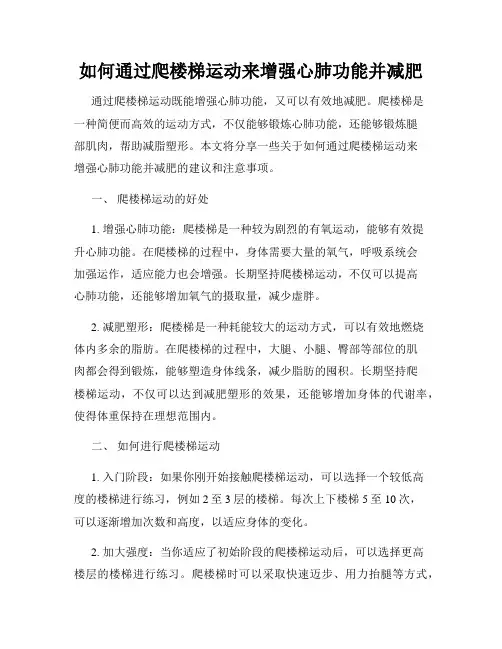 如何通过爬楼梯运动来增强心肺功能并减肥

通过爬楼梯运动既能增强心肺功能，又可以有效地减肥。爬楼梯是一种简便而高效的运动方式，不仅能够锻炼心肺功能，还能够锻炼腿部肌肉，帮助减脂塑形。本文将分享一些关于如何通过爬楼梯运动来增强心肺功能并减肥的建议和注意事项。

一、 爬楼梯运动的好处

1. 增强心肺功能：爬楼梯是一种较为剧烈的有氧运动，能够有效提升心肺功能。在爬楼梯的过程中，身体需要大量的氧气，呼吸系统会加强运作，适应能力也会增强。长期坚持爬楼梯运动，不仅可以提高心肺功能，还能够增加氧气的摄取量，减少虚胖。

2. 减肥塑形：爬楼梯是一种耗能较大的运动方式，可以有效地燃烧体内多余的脂肪。在爬楼梯的过程中，大腿、小腿、臀部等部位的肌肉都会得到锻炼，能够塑造身体线条，减少脂肪的囤积。长期坚持爬楼梯运动，不仅可以达到减肥塑形的效果，还能够增加身体的代谢率，使得体重保持在理想范围内。

二、 如何进行爬楼梯运动

1. 入门阶段：如果你刚开始接触爬楼梯运动，可以选择一个较低高度的楼梯进行练习，例如 2 至 3 层的楼梯。每次上下楼梯 5 至 10 次，可以逐渐增加次数和高度，以适应身体的变化。

2. 加大强度：当你适应了初始阶段的爬楼梯运动后，可以选择更高楼层的楼梯进行练习。爬楼梯时可以采取快速迈步、用力抬腿等方式，